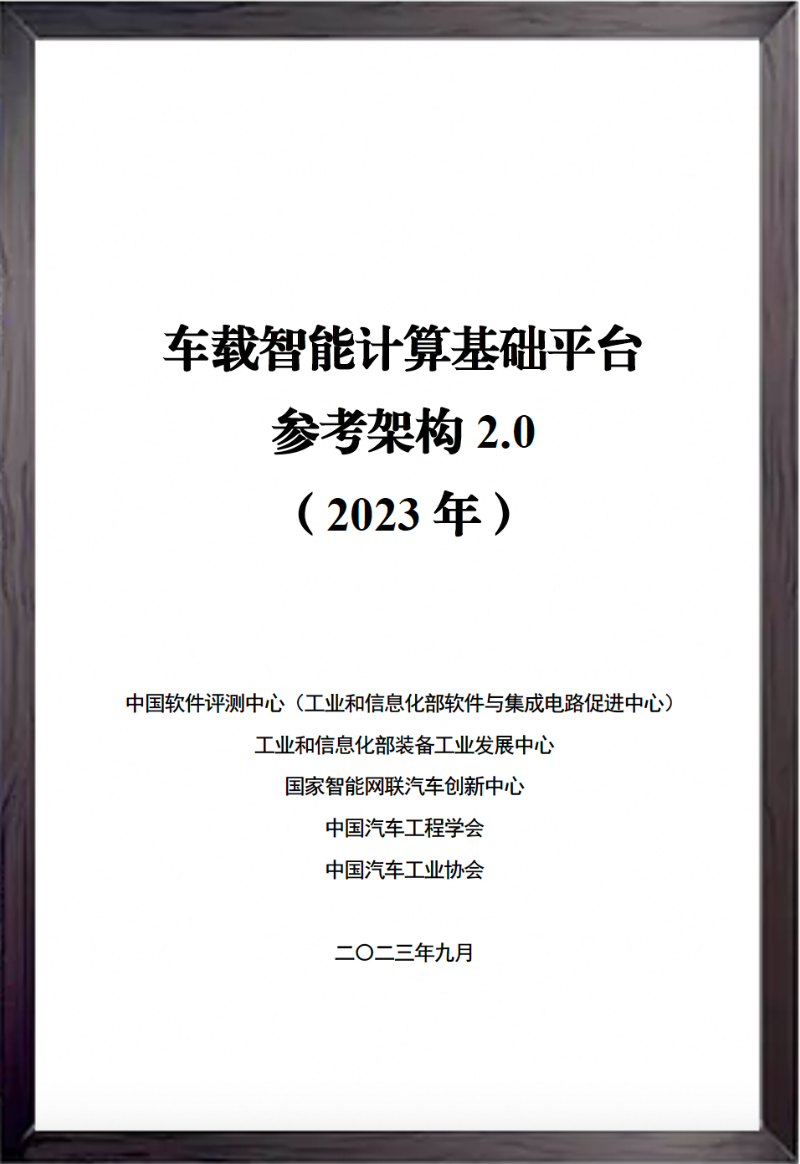 车载智能计算基础平台
参考架构2.0
（2023年）

中国软件评测中心（工业和信息化部软件与集成电路促进中心）
工业和信息化部装备工业发展中心
国家智能网联汽车创新中心
中国汽车工程学会
中国汽车工业协会

二〇二三年九月